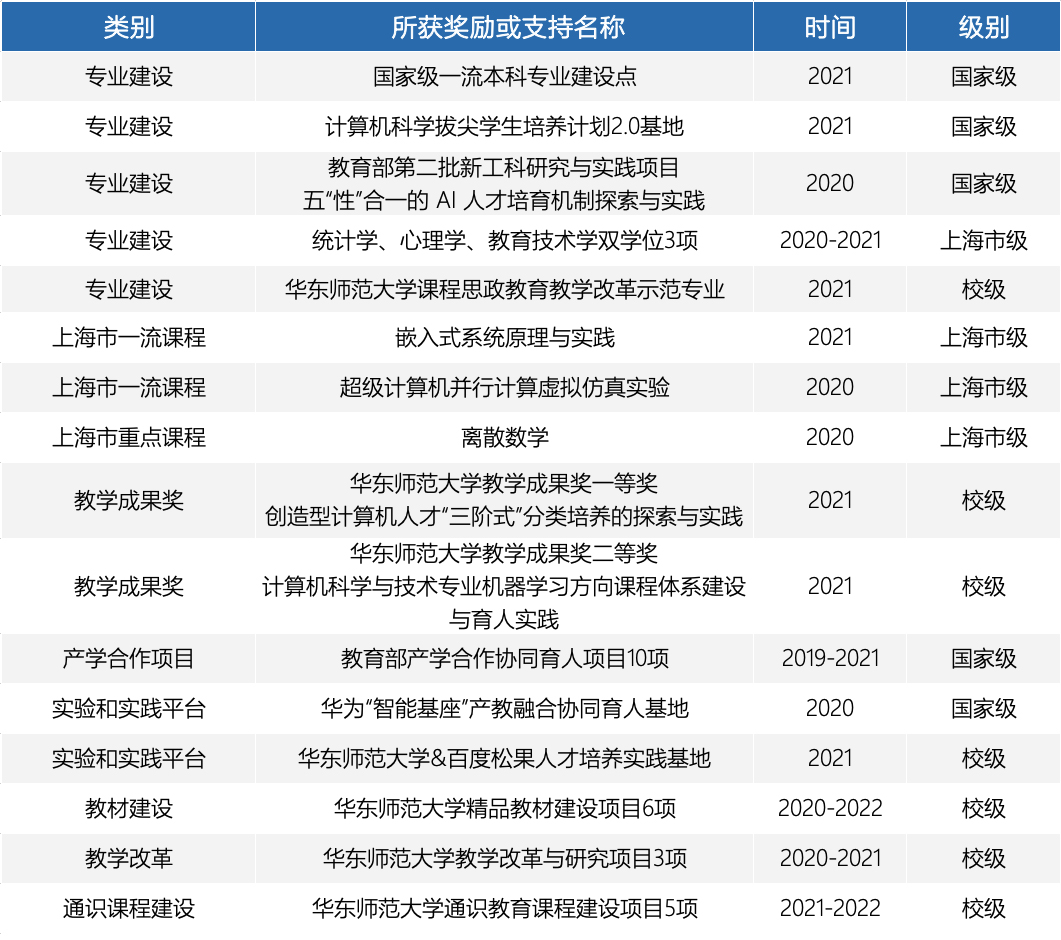 | 类别 | 所获奖励或支持名称 | 时间 | 级别 |
|---|---|---|---|
| 专业建设 | 国家级一流本科专业建设点 | 2021 | 国家级 |
| 专业建设 | 计算机科学拔尖学生培养计划2.0基地 | 2021 | 国家级 |
| 专业建设 | 教育部第二批新工科研究与实践项目 五“性”合一的AI人才培育机制探索与实践 | 2020 | 国家级 |
| 专业建设 | 统计学、心理学、教育技术学双学位3项 | 2020-2021 | 上海市级 |
| 专业建设 | 华东师范大学课程思政教育教学改革示范专业 | 2021 | 校级 |
| 上海市一流课程 | 嵌入式系统原理与实践 | 2021 | 上海市级 |
| 上海市一流课程 | 超级计算机并行计算虚拟仿真实验 | 2020 | 上海市级 |
| 上海市重点课程 | 离散数学 | 2020 | 上海市级 |
| 教学成果奖 | 华东师范大学教学成果奖一等奖 创造型计算机人才“三阶式”分类培养的探索与实践 | 2021 | 校级 |
| 教学成果奖 | 华东师范大学教学成果奖二等奖 计算机科学与技术专业机器学习方向课程体系建设与育人实践 | 2021 | 校级 |
| 产学合作项目 | 教育部产学合作协同育人项目10项 | 2019-2021 | 国家级 |
| 实验和实践平台 | 华为“智能基座”产教融合协同育人基地 | 2020 | 国家级 |
| 实验和实践平台 | 华东师范大学&百度松果人才培养实践基地 | 2021 | 校级 |
| 教材建设 | 华东师范大学精品教材建设项目6项 | 2020-2022 | 校级 |
| 教学改革 | 华东师范大学教学改革与研究项目3项 | 2020-2021 | 校级 |
| 通识课程建设 | 华东师范大学通识教育课程建设项目5项 | 2021-2022 | 校级 |